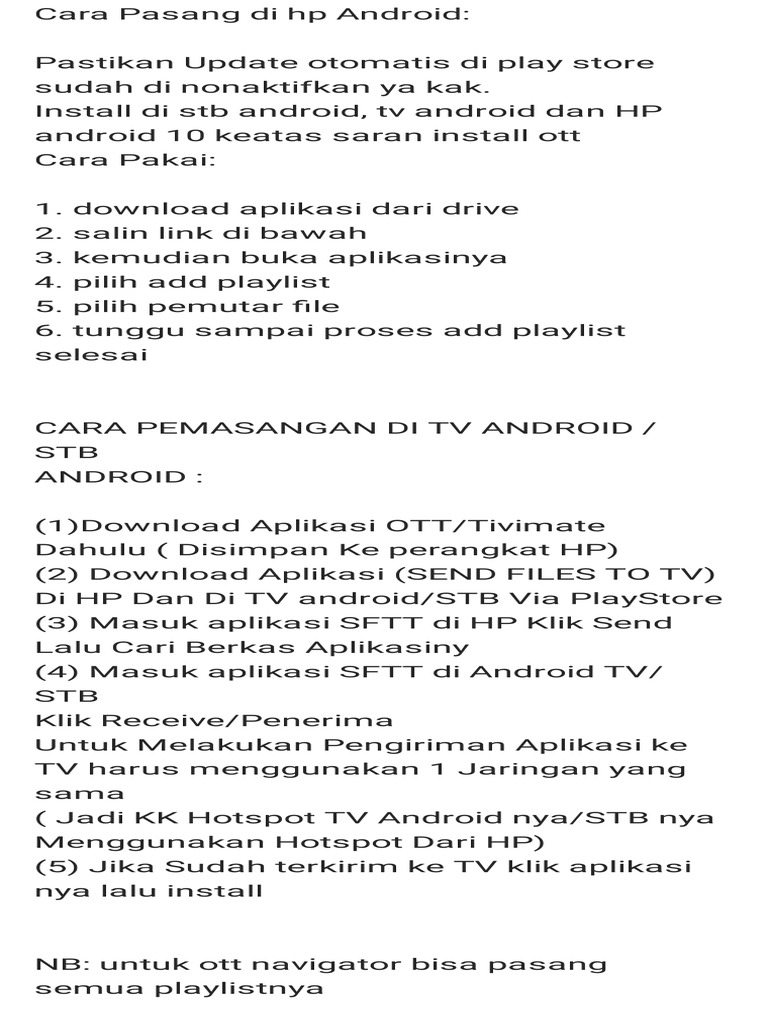 Cara Pasang di hp Android:

Pastikan Update otomatis di play store sudah di nonaktifkan ya kak.
Install di stb android, tv android dan HP android 10 keatas saran install ott
Cara Pakai:

1. download aplikasi dari drive
2. salin link di bawah
3. kemudian buka aplikasinya
4. pilih add playlist
5. pilih pemutar file
6. tunggu sampai proses add playlist selesai

CARA PEMASANGAN DI TV ANDROID / STB
ANDROID :

(1)Download Aplikasi OTT/Tivimate Dahulu ( Disimpan Ke perangkat HP)
(2) Download Aplikasi (SEND FILES TO TV) Di HP Dan Di TV android/STB Via PlayStore
(3) Masuk aplikasi SFTT di HP Klik Send Lalu Cari Berkas Aplikasiny
(4) Masuk aplikasi SFTT di Android TV/ STB
Klik Receive/Penerima
Untuk Melakukan Pengiriman Aplikasi ke TV harus menggunakan 1 Jaringan yang sama
( Jadi KK Hotspot TV Android nya/STB nya Menggunakan Hotspot Dari HP)
(5) Jika Sudah terkirim ke TV klik aplikasi nya lalu install

NB: untuk ott navigator bisa pasang semua playlistnya